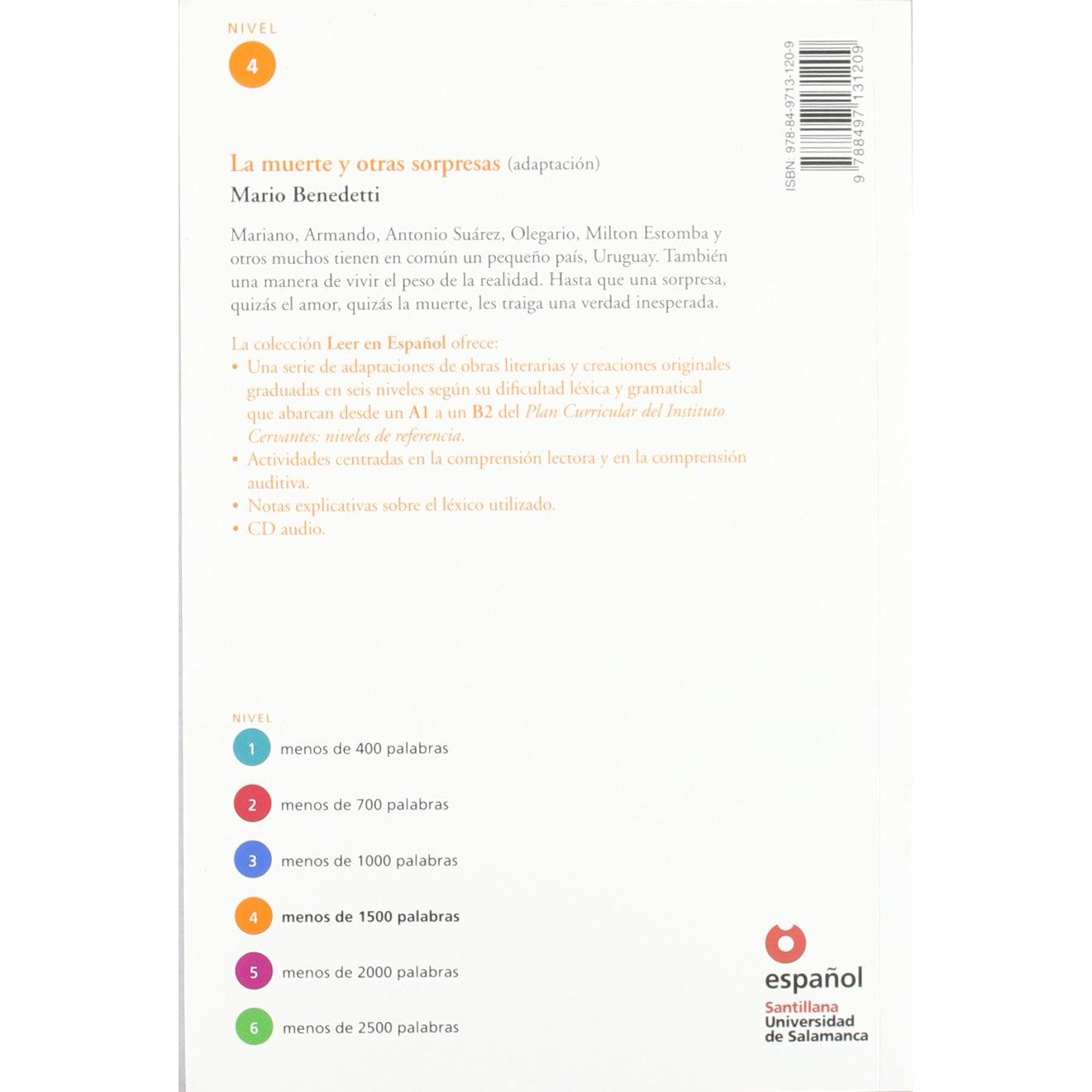 NIVEL
4

ISBN: 978-84-9713-120-9
9 788497 131209

La muerte y otras sorpresas (adaptación)
Mario Benedetti

Mariano, Armando, Antonio Suárez, Olegario, Milton Estomba y otros muchos tienen en común un pequeño país, Uruguay. También una manera de vivir el peso de la realidad. Hasta que una sorpresa, quizás el amor, quizás la muerte, les traiga una verdad inesperada.

La colección Leer en Español ofrece:
• Una serie de adaptaciones de obras literarias y creaciones originales graduadas en seis niveles según su dificultad léxica y gramatical que abarcan desde un A1 a un B2 del Plan Curricular del Instituto Cervantes: niveles de referencia.
• Actividades centradas en la comprensión lectora y en la comprensión auditiva.
• Notas explicativas sobre el léxico utilizado.
• CD audio.

NIVEL
1 menos de 400 palabras
2 menos de 700 palabras
3 menos de 1000 palabras
4 menos de 1500 palabras
5 menos de 2000 palabras
6 menos de 2500 palabras

español
Santillana
Universidad
de Salamanca